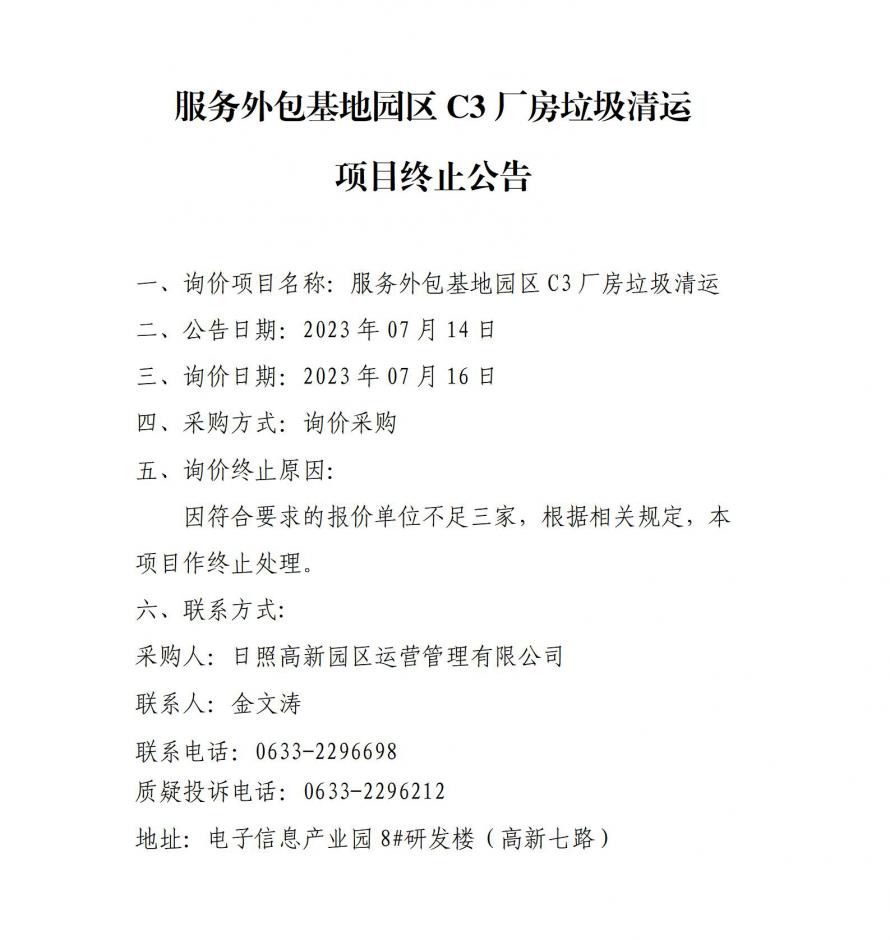 服务外包基地园区 C3 厂房垃圾清运

项目终止公告

一、询价项目名称：服务外包基地园区 C3 厂房垃圾清运

二、公告日期：2023 年 07 月 14 日

三、询价日期：2023 年 07 月 16 日

四、采购方式：询价采购

五、询价终止原因：

因符合要求的报价单位不足三家，根据相关规定，本项目作终止处理。

六、联系方式：

采购人：日照高新园区运营管理有限公司

联系人：金文涛

联系电话：0633-2296698

质疑投诉电话：0633-2296212

地址：电子信息产业园 8#研发楼（高新七路）